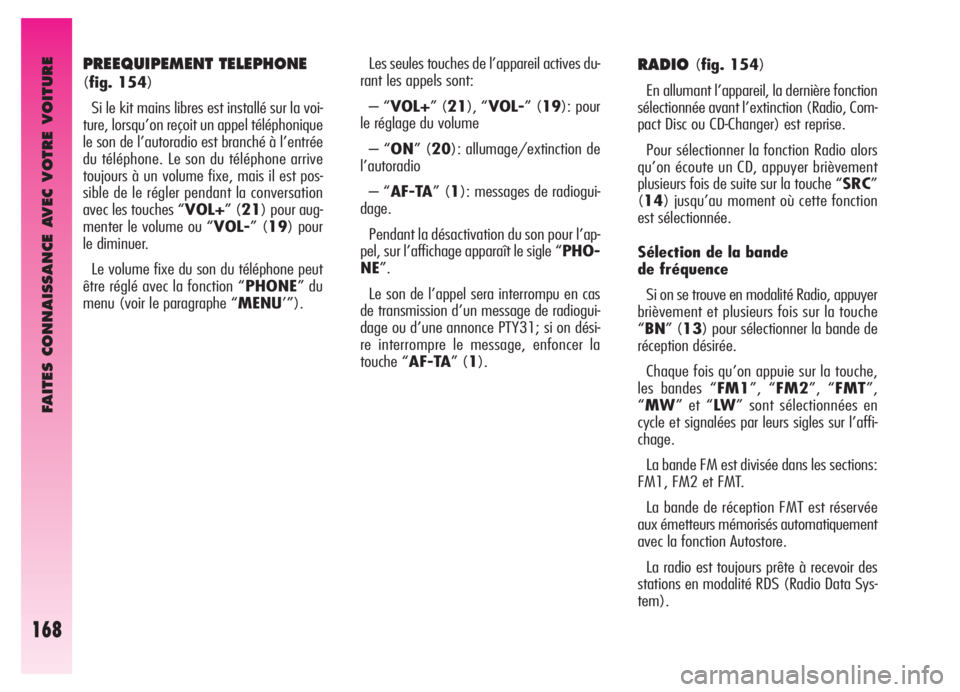 FAITES CONNAISSANCE AVEC VOTRE VOITURE

168

PREEQUIPEMENT TELEPHONE (fig. 154)

Si le kit mains libres est installé sur la voiture, lorsqu'on reçoit un appel téléphonique le son de l'autoradio est branché à l'entrée du téléphone. Le son du téléphone arrive toujours à un volume fixe, mais il est possible de le régler pendant la conversation avec les touches "VOL+" (21) pour augmenter le volume ou "VOL-" (19) pour le diminuer.

Le volume fixe du son du téléphone peut être réglé avec la fonction "PHONE" du menu (voir le paragraphe "MENU'").

Les seules touches de l'appareil actives durant les appels sont:

– "VOL+" (21), "VOL-" (19): pour le réglage du volume

– "ON" (20): allumage/extinction de l'autoradio

– "AF-TA" (1): messages de radioguidage.

Pendant la désactivation du son pour l'appel, sur l'affichage apparaît le sigle "PHONE".

Le son de l'appel sera interrompu en cas de transmission d'un message de radioguidage ou d'une annonce PTY31; si on désire interrompre le message, enfoncer la touche "AF-TA" (1).

RADIO (fig. 154)

En allumant l'appareil, la dernière fonction sélectionnée avant l'extinction (Radio, Compact Disc ou CD-Changer) est reprise.

Pour sélectionner la fonction Radio alors qu'on écoute un CD, appuyer brièvement plusieurs fois de suite sur la touche "SRC" (14) jusqu'au moment où cette fonction est sélectionnée.

Sélection de la bande de fréquence

Si on se trouve en modalité Radio, appuyer brièvement et plusieurs fois sur la touche "BN" (13) pour sélectionner la bande de réception désirée.

Chaque fois qu'on appuie sur la touche, les bandes "FM1", "FM2", "FMT", "MW" et "LW" sont sélectionnées en cycle et signalées par leurs sigles sur l'affichage.

La bande FM est divisée dans les sections: FM1, FM2 et FMT.

La bande de réception FMT est réservée aux émetteurs mémorisés automatiquement avec la fonction Autostore.

La radio est toujours prête à recevoir des stations en modalité RDS (Radio Data System).

carmanualsonline.info